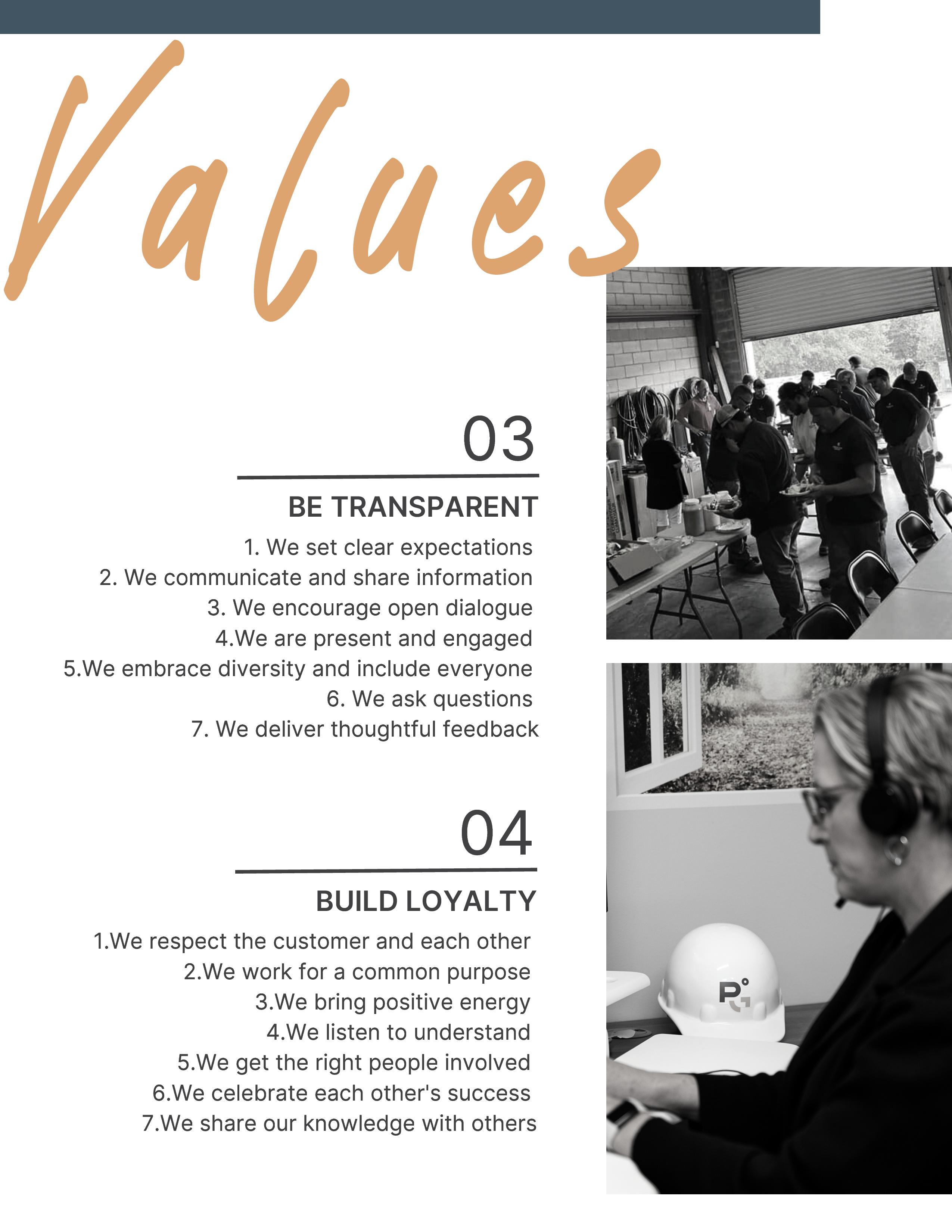 Values

03

BE TRANSPARENT

1. We set clear expectations
2. We communicate and share information
3. We encourage open dialogue
4.We are present and engaged
5.We embrace diversity and include everyone
6. We ask questions
7. We deliver thoughtful feedback

04

BUILD LOYALTY

1.We respect the customer and each other
2.We work for a common purpose
3.We bring positive energy
4.We listen to understand
5.We get the right people involved
6.We celebrate each other's success
7.We share our knowledge with others